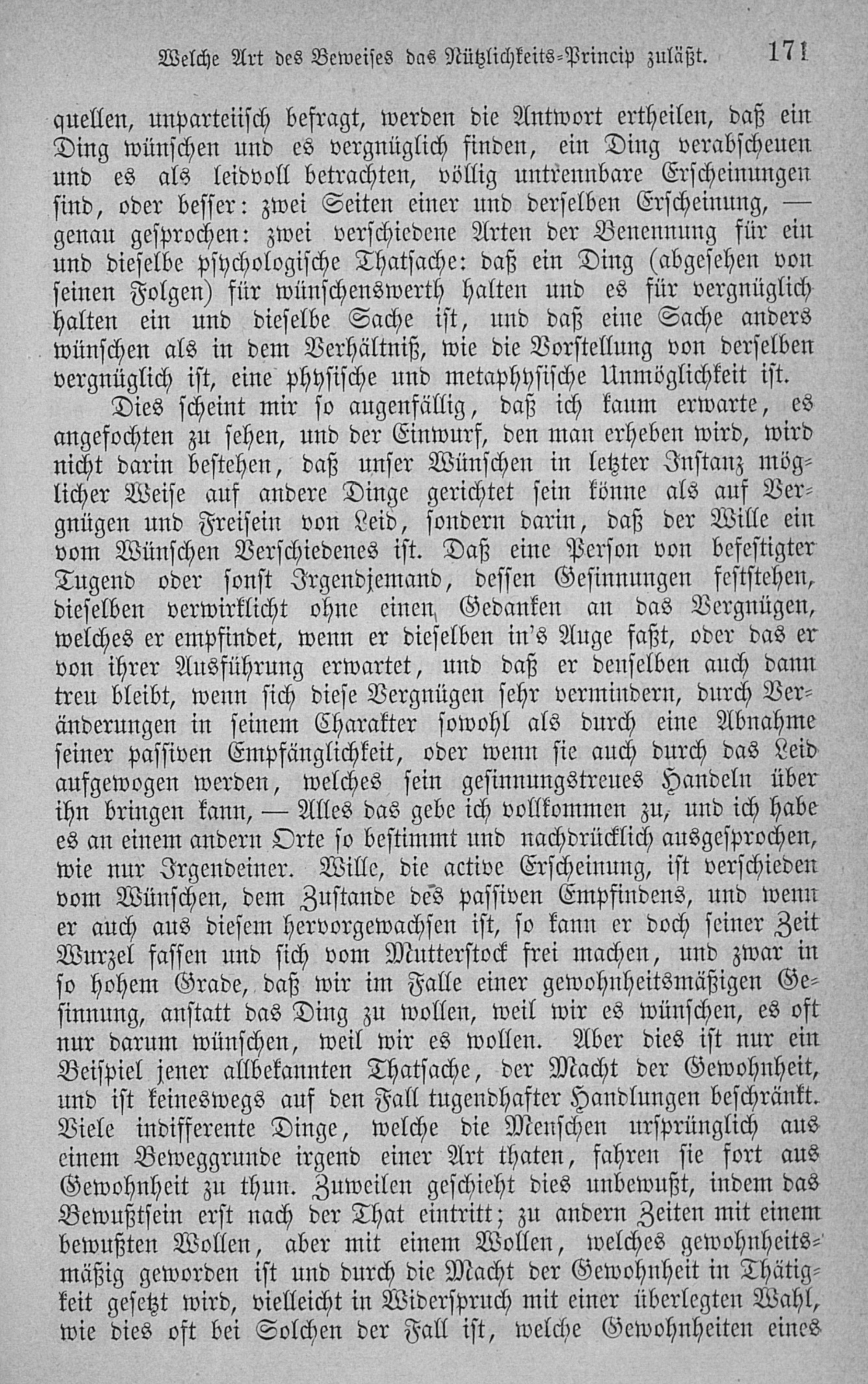 Welche Art des Beweises das Nützlichkeits-Princip zuläßt. 171

quellen, unparteiisch befragt, werden die Antwort ertheilen, daß ein Ding wünschen und es vergnüglich finden, ein Ding verabscheuen und es als leidvoll betrachten, völlig untrennbare Erscheinungen sind, oder besser: zwei Seiten einer und derselben Erscheinung, — genau gesprochen: zwei verschiedene Arten der Benennung für ein und dieselbe psychologische Thatsache: daß ein Ding (abgesehen von seinen Folgen) für wünschenswerth halten und es für vergnüglich halten ein und dieselbe Sache ist, und daß eine Sache anders wünschen als in dem Verhältniß, wie die Vorstellung von derselben vergnüglich ist, eine physische und metaphysische Unmöglichkeit ist.

Dies scheint mir so augenfällig, daß ich kaum erwarte, es angefochten zu sehen, und der Einwurf, den man erheben wird, wird nicht darin bestehen, daß unser Wünschen in letzter Instanz möglicher Weise auf andere Dinge gerichtet sein könne als auf Vergnügen und Freisein von Leid, sondern darin, daß der Wille ein vom Wünschen Verschiedenes ist. Daß eine Person von befestigter Tugend oder sonst Irgendjemand, dessen Gesinnungen feststehen, dieselben verwirklicht ohne einen Gedanken an das Vergnügen, welches er empfindet, wenn er dieselben in's Auge faßt, oder das er von ihrer Ausführung erwartet, und daß er denselben auch dann treu bleibt, wenn sich diese Vergnügen sehr vermindern, durch Veränderungen in seinem Charakter sowohl als durch eine Abnahme seiner passiven Empfänglichkeit, oder wenn sie auch durch das Leid aufgewogen werden, welches sein gesinnungstreues Handeln über ihn bringen kann, — Alles das gebe ich vollkommen zu, und ich habe es an einem andern Orte so bestimmt und nachdrücklich ausgesprochen, wie nur Irgendeiner. Wille, die active Erscheinung, ist verschieden vom Wünschen, dem Zustande des passiven Empfindens, und wenn er auch aus diesem hervorgewachsen ist, so kann er doch seiner Zeit Wurzel fassen und sich vom Mutterstock frei machen, und zwar in so hohem Grade, daß wir im Falle einer gewohnheitsmäßigen Gesinnung, anstatt das Ding zu wollen, weil wir es wünschen, es oft nur darum wünschen, weil wir es wollen. Aber dies ist nur ein Beispiel jener allbekannten Thatsache, der Macht der Gewohnheit, und ist keineswegs auf den Fall tugendhafter Handlungen beschränkt. Viele indifferente Dinge, welche die Menschen ursprünglich aus einem Beweggrunde irgend einer Art thaten, fahren sie fort aus Gewohnheit zu thun. Zuweilen geschieht dies unbewußt, indem das Bewußtsein erst nach der That eintritt; zu andern Zeiten mit einem bewußten Wollen, aber mit einem Wollen, welches gewohnheitsmäßig geworden ist und durch die Macht der Gewohnheit in Thätigkeit gesetzt wird, vielleicht in Widerspruch mit einer überlegten Wahl, wie dies oft bei Solchen der Fall ist, welche Gewohnheiten eines